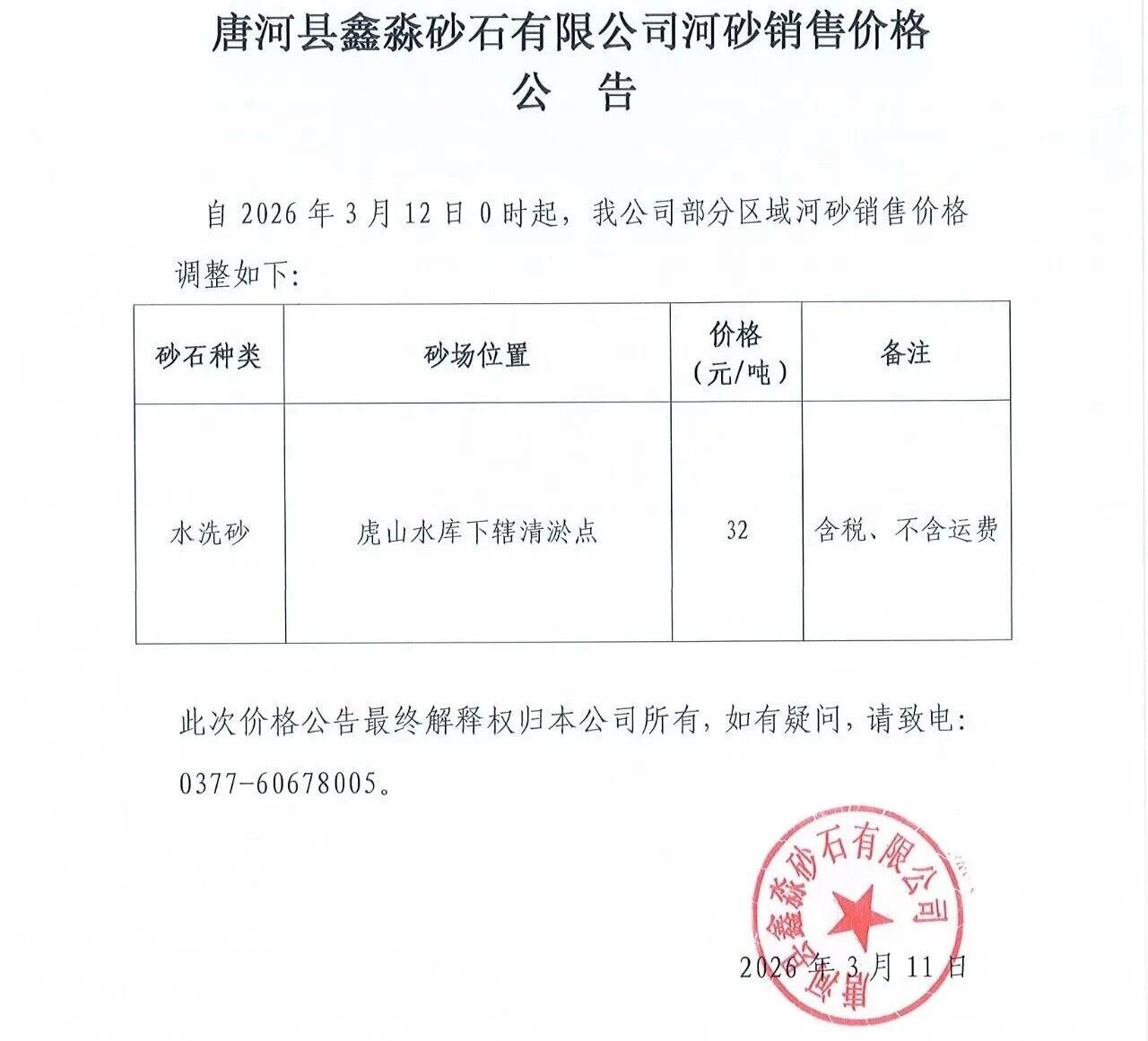 唐河县鑫淼砂石有限公司河砂销售价格
公 告

自 2026 年 3 月 12 日 0 时起，我公司部分区域河砂销售价格调整如下：

| 砂石种类 | 砂场位置 | 价格（元/吨） | 备注 |
|---|---|---|---|
| 水洗砂 | 虎山水库下辖清淤点 | 32 | 含税、不含运费 |

此次价格公告最终解释权归本公司所有，如有疑问，请致电：0377-60678005。

唐河县鑫淼砂石有限公司

2026 年 3 月 11 日